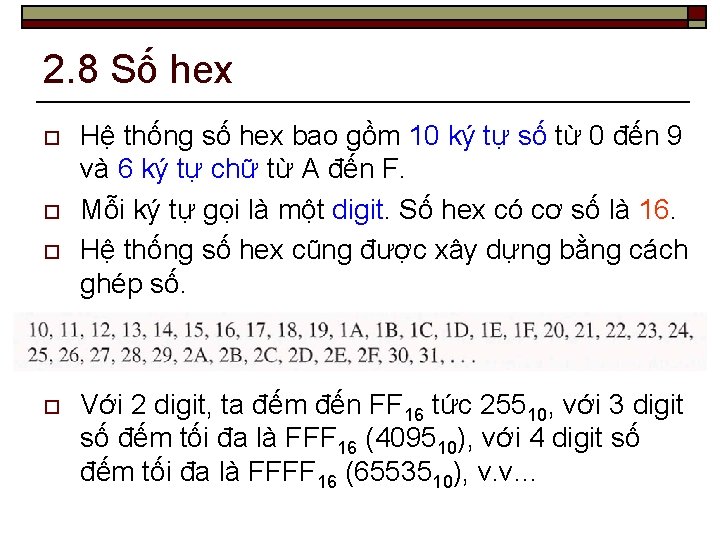 2.8 Số hex

Hệ thống số hex bao gồm 10 ký tự số từ 0 đến 9 và 6 ký tự chữ từ A đến F.

Mỗi ký tự gọi là một digit. Số hex có cơ số là 16.

Hệ thống số hex cũng được xây dựng bằng cách ghép số.

10, 11, 12, 13, 14, 15, 16, 17, 18, 19, 1A, 1B, 1C, 1D, 1E, 1F, 20, 21, 22, 23, 24, 25, 26, 27, 28, 29, 2A, 2B, 2C, 2D, 2E, 2F, 30, 31, . . .

Với 2 digit, ta đếm đến $FF_{16}$ tức $255_{10}$, với 3 digit số đếm tối đa là $FFF_{16}$ ($4095_{10}$), với 4 digit số đếm tối đa là $FFFF_{16}$ ($65535_{10}$), v.v...